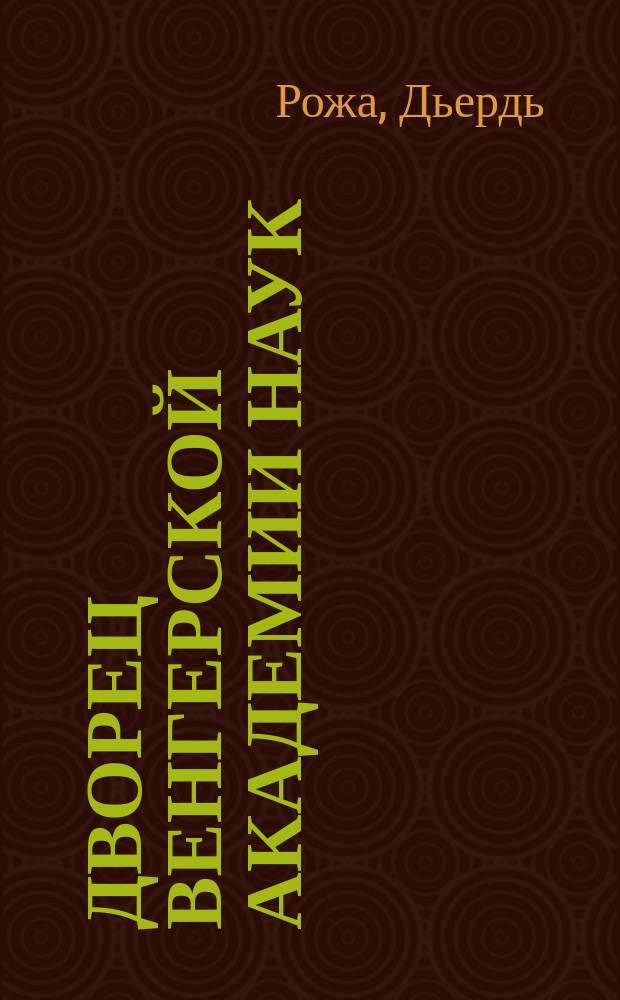 Рожа, Дьердь

ДВОРЕЦ ВЕНГЕРСКОЙ АКАДЕМИИ НАУК